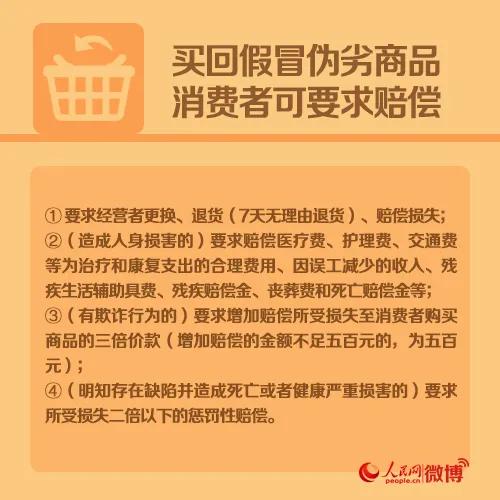 买回假冒伪劣商品
消费者可要求赔偿

① 要求经营者更换、退货（7天无理由退货）、赔偿损失;
②（造成人身损害的）要求赔偿医疗费、护理费、交通费等为治疗和康复支出的合理费用、因误工减少的收入、残疾生活辅助具费、残疾赔偿金、丧葬费和死亡赔偿金等;
③（有欺诈行为的）要求增加赔偿所受损失至消费者购买商品的三倍价款（增加赔偿的金额不足五百元的，为五百元）;
④（明知存在缺陷并造成死亡或者健康严重损害的）要求所受损失二倍以下的惩罚性赔偿。

人民网 people.cn 微博